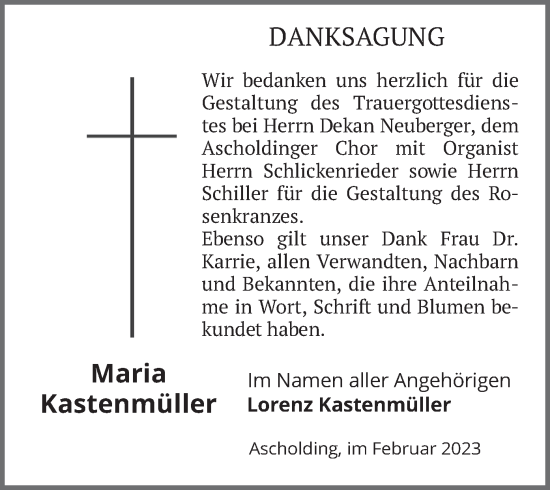 DANKSAGUNG

Wir bedanken uns herzlich für die Gestaltung des Trauergottesdienstes bei Herrn Dekan Neuberger, dem Ascholdinger Chor mit Organist Herrn Schlickenrieder sowie Herrn Schiller für die Gestaltung des Rosenkranzes.
Ebenso gilt unser Dank Frau Dr. Karrie, allen Verwandten, Nachbarn und Bekannten, die ihre Anteilnahme in Wort, Schrift und Blumen bekundet haben.

Maria Kastenmüller

Im Namen aller Angehörigen
Lorenz Kastenmüller

Ascholding, im Februar 2023